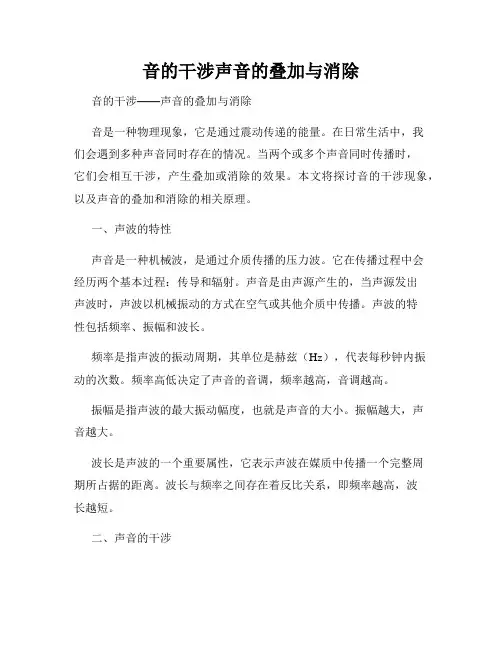 音的干涉声音的叠加与消除

音的干涉——声音的叠加与消除

音是一种物理现象，它是通过震动传递的能量。在日常生活中，我们会遇到多种声音同时存在的情况。当两个或多个声音同时传播时，它们会相互干涉，产生叠加或消除的效果。本文将探讨音的干涉现象，以及声音的叠加和消除的相关原理。

一、声波的特性

声音是一种机械波，是通过介质传播的压力波。它在传播过程中会经历两个基本过程：传导和辐射。声音是由声源产生的，当声源发出声波时，声波以机械振动的方式在空气或其他介质中传播。声波的特性包括频率、振幅和波长。

频率是指声波的振动周期，其单位是赫兹（Hz），代表每秒钟内振动的次数。频率高低决定了声音的音调，频率越高，音调越高。

振幅是指声波的最大振动幅度，也就是声音的大小。振幅越大，声音越大。

波长是声波的一个重要属性，它表示声波在媒质中传播一个完整周期所占据的距离。波长与频率之间存在着反比关系，即频率越高，波长越短。

二、声音的干涉